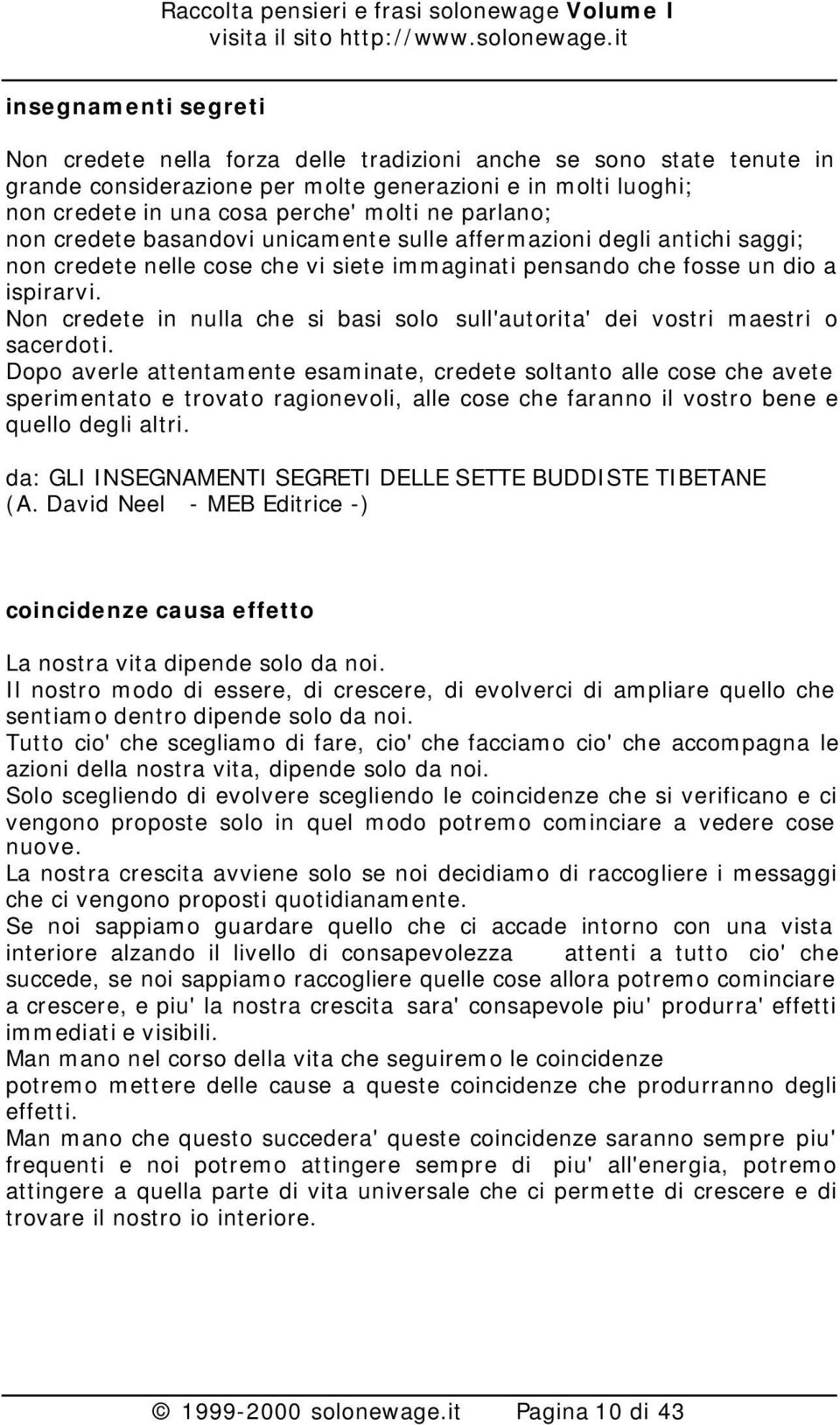 Raccolta pensieri e frasi solonewage Volume I
visita il sito http://www.solonewage.it

insegnamenti segreti

Non credete nella forza delle tradizioni anche se sono state tenute in grande considerazione per molte generazioni e in molti luoghi;
non credete in una cosa perche' molti ne parlano;
non credete basandovi unicamente sulle affermazioni degli antichi saggi;
non credete nelle cose che vi siete immaginati pensando che fosse un dio a ispirarvi.
Non credete in nulla che si basi solo sull'autorita' dei vostri maestri o sacerdoti.
Dopo averle attentamente esaminate, credete soltanto alle cose che avete sperimentato e trovato ragionevoli, alle cose che faranno il vostro bene e quello degli altri.

da: GLI INSEGNAMENTI SEGRETI DELLE SETTE BUDDISTE TIBETANE (A. David Neel - MEB Editrice -)

coincidenze causa effetto

La nostra vita dipende solo da noi.
Il nostro modo di essere, di crescere, di evolverci di ampliare quello che sentiamo dentro dipende solo da noi.
Tutto cio' che scegliamo di fare, cio' che facciamo cio' che accompagna le azioni della nostra vita, dipende solo da noi.
Solo scegliendo di evolvere scegliendo le coincidenze che si verificano e ci vengono proposte solo in quel modo potremo cominciare a vedere cose nuove.
La nostra crescita avviene solo se noi decidiamo di raccogliere i messaggi che ci vengono proposti quotidianamente.
Se noi sappiamo guardare quello che ci accade intorno con una vista interiore alzando il livello di consapevolezza attenti a tutto cio' che succede, se noi sappiamo raccogliere quelle cose allora potremo cominciare a crescere, e piu' la nostra crescita sara' consapevole piu' produrra' effetti immediati e visibili.
Man mano nel corso della vita che seguiremo le coincidenze
potremo mettere delle cause a queste coincidenze che produrranno degli effetti.
Man mano che questo succedera' queste coincidenze saranno sempre piu' frequenti e noi potremo attingere sempre di piu' all'energia, potremo attingere a quella parte di vita universale che ci permette di crescere e di trovare il nostro io interiore.

© 1999-2000 solonewage.it Pagina 10 di 43